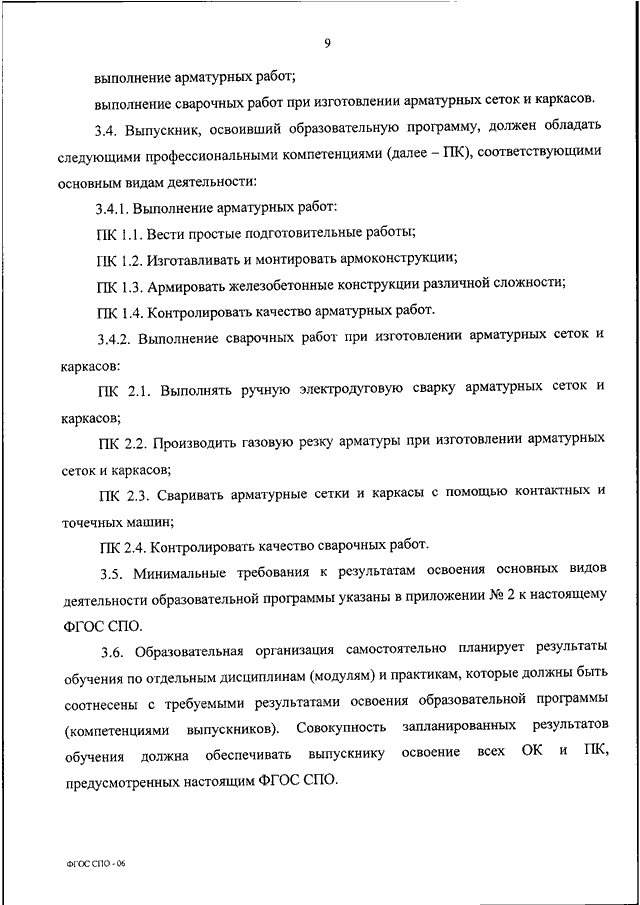 9

выполнение арматурных работ;

выполнение сварочных работ при изготовлении арматурных сеток и каркасов.

3.4. Выпускник, освоивший образовательную программу, должен обладать следующими профессиональными компетенциями (далее – ПК), соответствующими основным видам деятельности:

3.4.1. Выполнение арматурных работ:

ПК 1.1. Вести простые подготовительные работы;

ПК 1.2. Изготавливать и монтировать армоконструкции;

ПК 1.3. Армировать железобетонные конструкции различной сложности;

ПК 1.4. Контролировать качество арматурных работ.

3.4.2. Выполнение сварочных работ при изготовлении арматурных сеток и каркасов:

ПК 2.1. Выполнять ручную электродуговую сварку арматурных сеток и каркасов;

ПК 2.2. Производить газовую резку арматуры при изготовлении арматурных сеток и каркасов;

ПК 2.3. Сваривать арматурные сетки и каркасы с помощью контактных и точечных машин;

ПК 2.4. Контролировать качество сварочных работ.

3.5. Минимальные требования к результатам освоения основных видов деятельности образовательной программы указаны в приложении № 2 к настоящему ФГОС СПО.

3.6. Образовательная организация самостоятельно планирует результаты обучения по отдельным дисциплинам (модулям) и практикам, которые должны быть соотнесены с требуемыми результатами освоения образовательной программы (компетенциями выпускников). Совокупность запланированных результатов обучения должна обеспечивать выпускнику освоение всех ОК и ПК, предусмотренных настоящим ФГОС СПО.

ФГОС СПО - 06